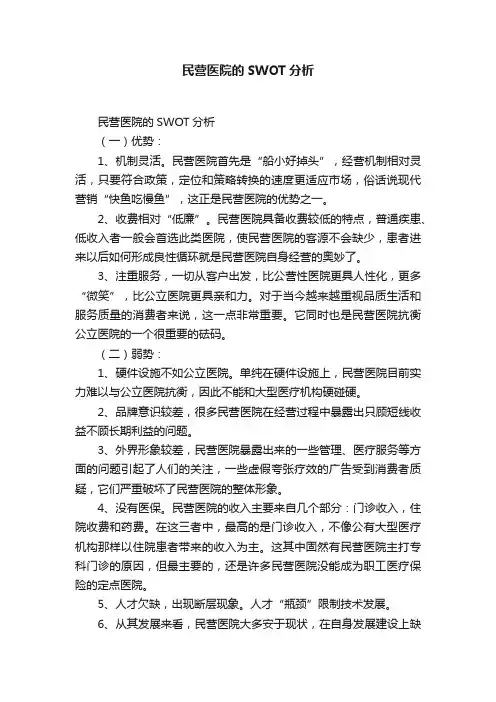 民营医院的 SWOT 分析

民营医院的 SWOT 分析

（一）优势：

1、机制灵活。民营医院首先是“船小好掉头”，经营机制相对灵活，只要符合政策，定位和策略转换的速度更适应市场，俗话说现代营销“快鱼吃慢鱼”，这正是民营医院的优势之一。

2、收费相对“低廉”。民营医院具备收费较低的特点，普通疾患、低收入者一般会首选此类医院，使民营医院的客源不会缺少，患者进来以后如何形成良性循环就是民营医院自身经营的奥妙了。

3、注重服务，一切从客户出发，比公营性医院更具人性化，更多“微笑”，比公立医院更具亲和力。对于当今越来越重视品质生活和服务质量的消费者来说，这一点非常重要。它同时也是民营医院抗衡公立医院的一个很重要的砝码。

（二）弱势：

1、硬件设施不如公立医院。单纯在硬件设施上，民营医院目前实力难以与公立医院抗衡，因此不能和大型医疗机构硬碰硬。

2、品牌意识较差，很多民营医院在经营过程中暴露出只顾短线收益不顾长期利益的问题。

3、外界形象较差，民营医院暴露出来的一些管理、医疗服务等方面的问题引起了人们的关注，一些虚假夸张疗效的广告受到消费者质疑，它们严重破坏了民营医院的整体形象。

4、没有医保。民营医院的收入主要来自几个部分：门诊收入，住院收费和药费。在这三者中，最高的是门诊收入，不像公有大型医疗机构那样以住院患者带来的收入为主。这其中固然有民营医院主打专科门诊的原因，但最主要的，还是许多民营医院没能成为职工医疗保险的定点医院。

5、人才欠缺，出现断层现象。人才“瓶颈”限制技术发展。

6、从其发展来看，民营医院大多安于现状，在自身发展建设上缺